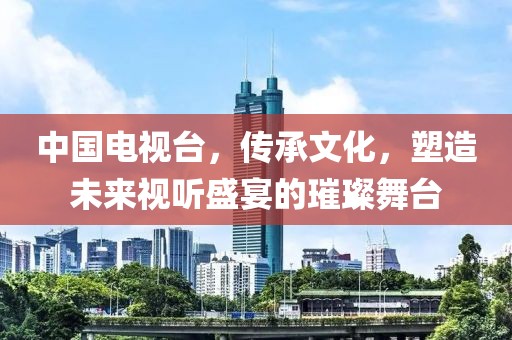 中国电视台，传承文化，塑造未来视听盛宴的璀璨舞台